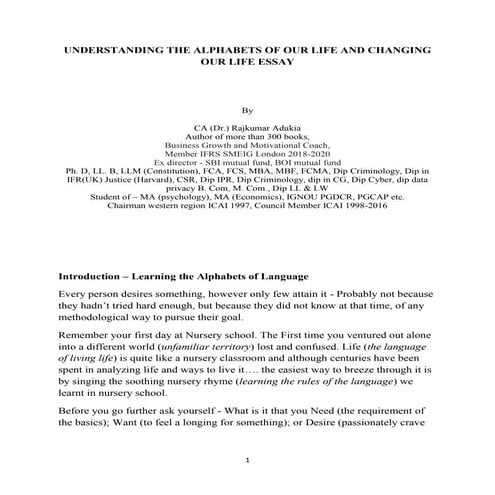 UNDERSTANDING THE ALPHABETS OF OUR LIFE AND CHANGING OUR LIFE ESSAY

By

CA (Dr.) Rajkumar Adukia
Author of more than 300 books,
Business Growth and Motivational Coach,
Member IFRS SMEIG London 2018-2020
Ex director - SBI mutual fund, BOI mutual fund
Ph. D, LL. B, LLM (Constitution), FCA, FCS, MBA, MBF, FCMA, Dip Criminology, Dip in IFR(UK) Justice (Harvard), CSR, Dip IPR, Dip Criminology, dip in CG, Dip Cyber, dip data privacy B. Com, M. Com., Dip LL & LW
Student of – MA (psychology), MA (Economics), IGNOU PGDCR, PGCAP etc.
Chairman western region ICAI 1997, Council Member ICAI 1998-2016

Introduction – Learning the Alphabets of Language

Every person desires something, however only few attain it - Probably not because they hadn't tried hard enough, but because they did not know at that time, of any methodological way to pursue their goal.

Remember your first day at Nursery school. The First time you ventured out alone into a different world (unfamiliar territory) lost and confused. Life (the language of living life) is quite like a nursery classroom and although centuries have been spent in analyzing life and ways to live it…. the easiest way to breeze through it is by singing the soothing nursery rhyme (learning the rules of the language) we learnt in nursery school.

Before you go further ask yourself - What is it that you Need (the requirement of the basics); Want (to feel a longing for something); or Desire (passionately crave

1